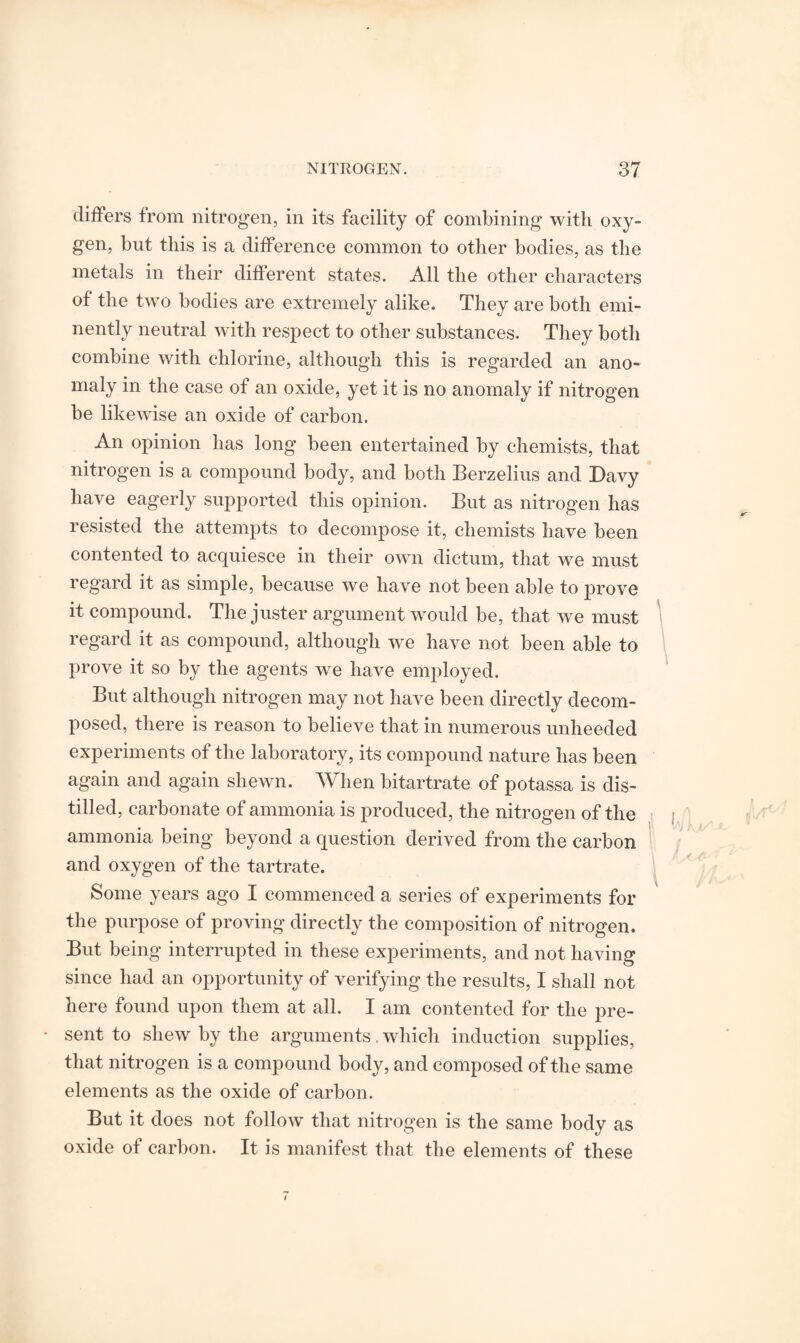 NITROGEN. 37

differs from nitrogen, in its facility of combining with oxygen, but this is a difference common to other bodies, as the metals in their different states. All the other characters of the two bodies are extremely alike. They are both eminently neutral with respect to other substances. They both combine with chlorine, although this is regarded an anomaly in the case of an oxide, yet it is no anomaly if nitrogen be likewise an oxide of carbon.

An opinion has long been entertained by chemists, that nitrogen is a compound body, and both Berzelius and Davy have eagerly supported this opinion. But as nitrogen has resisted the attempts to decompose it, chemists have been contented to acquiesce in their own dictum, that we must regard it as simple, because we have not been able to prove it compound. The juster argument would be, that we must regard it as compound, although we have not been able to prove it so by the agents we have employed.

But although nitrogen may not have been directly decomposed, there is reason to believe that in numerous unheeded experiments of the laboratory, its compound nature has been again and again shewn. When bitartrate of potassa is distilled, carbonate of ammonia is produced, the nitrogen of the ammonia being beyond a question derived from the carbon and oxygen of the tartrate.

Some years ago I commenced a series of experiments for the purpose of proving directly the composition of nitrogen. But being interrupted in these experiments, and not having since had an opportunity of verifying the results, I shall not here found upon them at all. I am contented for the present to shew by the arguments which induction supplies, that nitrogen is a compound body, and composed of the same elements as the oxide of carbon.

But it does not follow that nitrogen is the same body as oxide of carbon. It is manifest that the elements of these

7